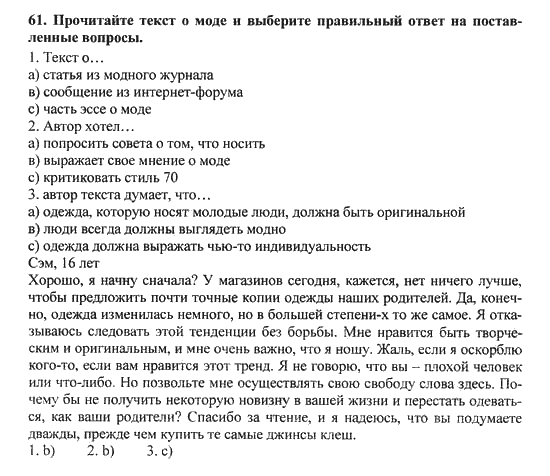 61. Прочитайте текст о моде и выберите правильный ответ на поставленные вопросы.

1. Текст о…
а) статья из модного журнала
в) сообщение из интернет-форума
с) часть эссе о моде
2. Автор хотел…
а) попросить совета о том, что носить
в) выражает свое мнение о моде
с) критиковать стиль 70
3. автор текста думает, что…
а) одежда, которую носят молодые люди, должна быть оригинальной
в) люди всегда должны выглядеть модно
с) одежда должна выражать чью-то индивидуальность
Сэм, 16 лет
Хорошо, я начну сначала? У магазинов сегодня, кажется, нет ничего лучше, чтобы предложить почти точные копии одежды наших родителей. Да, конечно, одежда изменилась немного, но в большей степени-х то же самое. Я отказываюсь следовать этой тенденции без борьбы. Мне нравится быть творческим и оригинальным, и мне очень важно, что я ношу. Жаль, если я оскорблю кого-то, если вам нравится этот тренд. Я не говорю, что вы – плохой человек или что-либо. Но позвольте мне осуществлять свою свободу слова здесь. Почему бы не получить некоторую новизну в вашей жизни и перестать одеваться, как ваши родители? Спасибо за чтение, и я надеюсь, что вы подумаете дважды, прежде чем купить те самые джинсы клеш.
1. b) 2. b) 3. c)